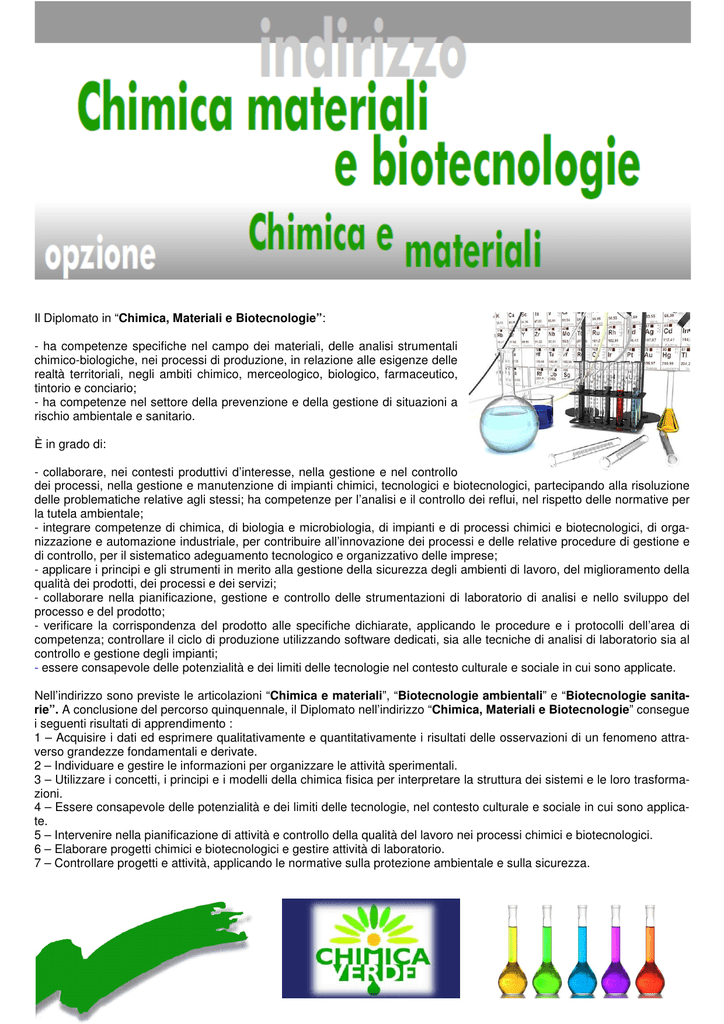 indirizzo

Chimica materiali e biotecnologie

opzione

Chimica e materiali

Il Diplomato in "Chimica, Materiali e Biotecnologie":

- ha competenze specifiche nel campo dei materiali, delle analisi strumentali chimico-biologiche, nei processi di produzione, in relazione alle esigenze delle realtà territoriali, negli ambiti chimico, merceologico, biologico, farmaceutico, tintorio e conciario;
- ha competenze nel settore della prevenzione e della gestione di situazioni a rischio ambientale e sanitario.

È in grado di:

- collaborare, nei contesti produttivi d'interesse, nella gestione e nel controllo dei processi, nella gestione e manutenzione di impianti chimici, tecnologici e biotecnologici, partecipando alla risoluzione delle problematiche relative agli stessi; ha competenze per l'analisi e il controllo dei reflui, nel rispetto delle normative per la tutela ambientale;
- integrare competenze di chimica, di biologia e microbiologia, di impianti e di processi chimici e biotecnologici, di organizzazione e automazione industriale, per contribuire all'innovazione dei processi e delle relative procedure di gestione e di controllo, per il sistematico adeguamento tecnologico e organizzativo delle imprese;
- applicare i principi e gli strumenti in merito alla gestione della sicurezza degli ambienti di lavoro, del miglioramento della qualità dei prodotti, dei processi e dei servizi;
- collaborare nella pianificazione, gestione e controllo delle strumentazioni di laboratorio di analisi e nello sviluppo del processo e del prodotto;
- verificare la corrispondenza del prodotto alle specifiche dichiarate, applicando le procedure e i protocolli dell'area di competenza; controllare il ciclo di produzione utilizzando software dedicati, sia alle tecniche di analisi di laboratorio sia al controllo e gestione degli impianti;
- essere consapevole delle potenzialità e dei limiti delle tecnologie nel contesto culturale e sociale in cui sono applicate.

Nell'indirizzo sono previste le articolazioni "Chimica e materiali", "Biotecnologie ambientali" e "Biotecnologie sanitarie". A conclusione del percorso quinquennale, il Diplomato nell'indirizzo "Chimica, Materiali e Biotecnologie" consegue i seguenti risultati di apprendimento :
1 – Acquisire i dati ed esprimere qualitativamente e quantitativamente i risultati delle osservazioni di un fenomeno attraverso grandezze fondamentali e derivate.
2 – Individuare e gestire le informazioni per organizzare le attività sperimentali.
3 – Utilizzare i concetti, i principi e i modelli della chimica fisica per interpretare la struttura dei sistemi e le loro trasformazioni.
4 – Essere consapevole delle potenzialità e dei limiti delle tecnologie, nel contesto culturale e sociale in cui sono applicate.
5 – Intervenire nella pianificazione di attività e controllo della qualità del lavoro nei processi chimici e biotecnologici.
6 – Elaborare progetti chimici e biotecnologici e gestire attività di laboratorio.
7 – Controllare progetti e attività, applicando le normative sulla protezione ambientale e sulla sicurezza.

CHIMICA VERDE